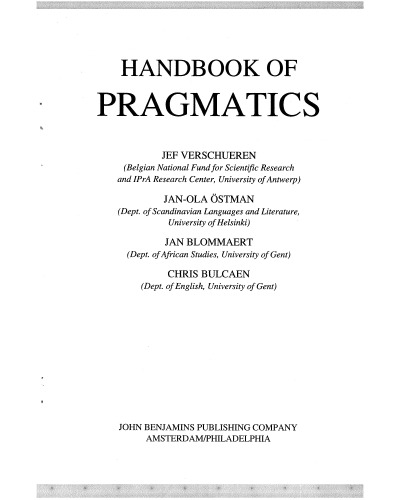 HANDBOOK OF
PRAGMATICS

JEF VERSCHUEREN
(Belgian National Fund for Scientific Research and IPrA Research Center, University of Antwerp)

JAN-OLA ÖSTMAN
(Dept. of Scandinavian Languages and Literature, University of Helsinki)

JAN BLOMMAERT
(Dept. of African Studies, University of Gent)

CHRIS BULCAEN
(Dept. of English, University of Gent)

JOHN BENJAMINS PUBLISHING COMPANY
AMSTERDAM/PHILADELPHIA